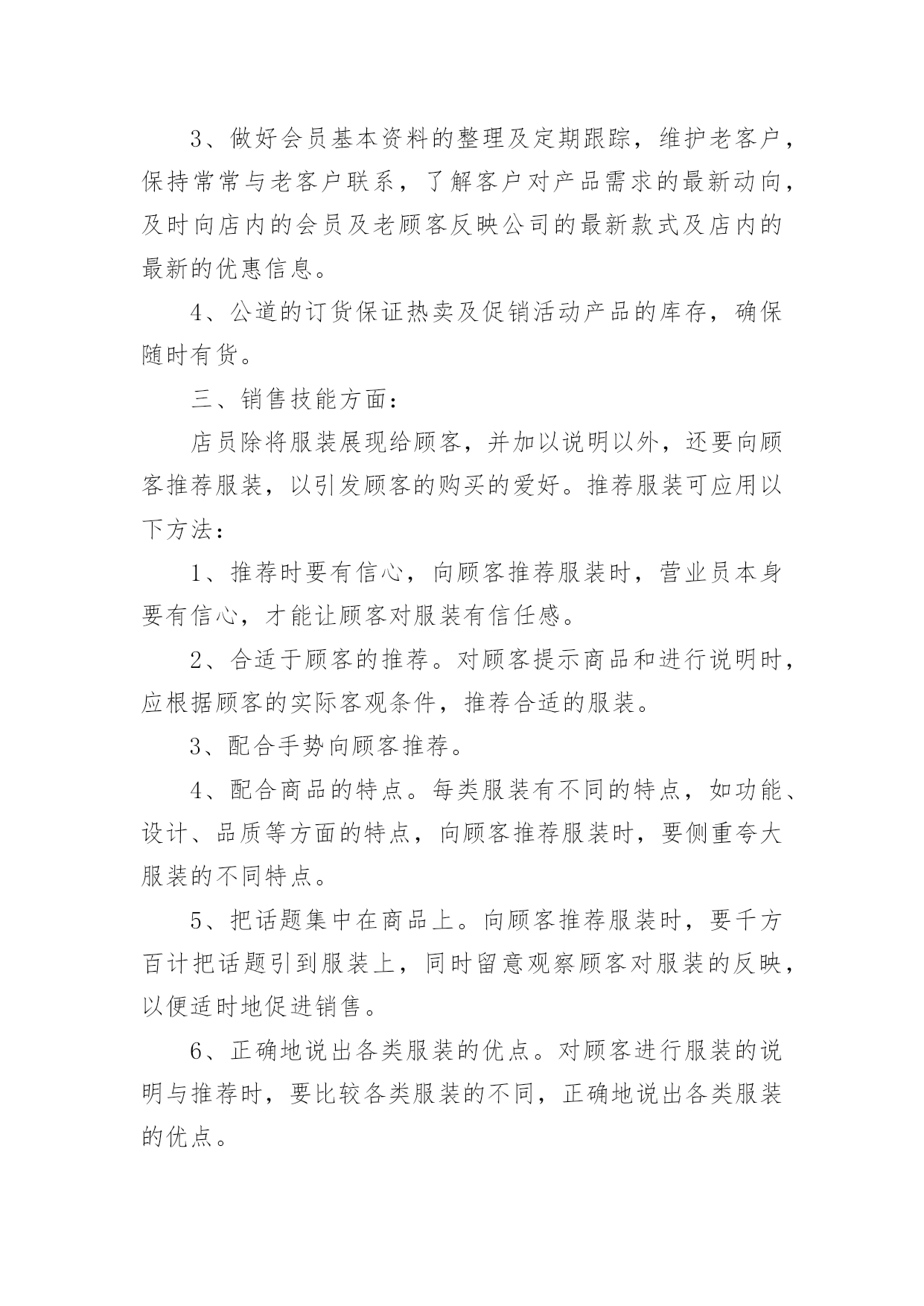 3、做好会员基本资料的整理及定期跟踪，维护老客户，保持常常与老客户联系，了解客户对产品需求的最新动向，及时向店内的会员及老顾客反映公司的最新款式及店内的最新的优惠信息。

4、公道的订货保证热卖及促销活动产品的库存，确保随时有货。

三、销售技能方面：

店员除将服装展现给顾客，并加以说明以外，还要向顾客推荐服装，以引发顾客的购买的爱好。推荐服装可应用以下方法：

1、推荐时要有信心，向顾客推荐服装时，营业员本身要有信心，才能让顾客对服装有信任感。

2、合适于顾客的推荐。对顾客提示商品和进行说明时，应根据顾客的实际客观条件，推荐合适的服装。

3、配合手势向顾客推荐。

4、配合商品的特点。每类服装有不同的特点，如功能、设计、品质等方面的特点，向顾客推荐服装时，要侧重夸大服装的不同特点。

5、把话题集中在商品上。向顾客推荐服装时，要千方百计把话题引到服装上，同时留意观察顾客对服装的反映，以便适时地促进销售。

6、正确地说出各类服装的优点。对顾客进行服装的说明与推荐时，要比较各类服装的不同，正确地说出各类服装的优点。